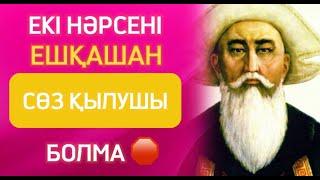 ЕКІ НӘРСЕНІ
ЕШҚАШАН
СӨЗ ҚЫЛУШЫ
БОЛМА